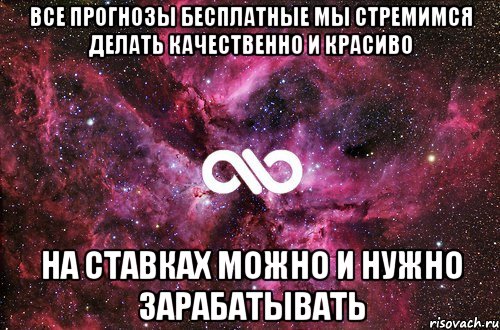 ВСЕ ПРОГНОЗЫ БЕСПЛАТНЫЕ МЫ СТРЕМИМСЯ ДЕЛАТЬ КАЧЕСТВЕННО И КРАСИВО

НА СТАВКАХ МОЖНО И НУЖНО ЗАРАБАТЫВАТЬ

risovach.ru